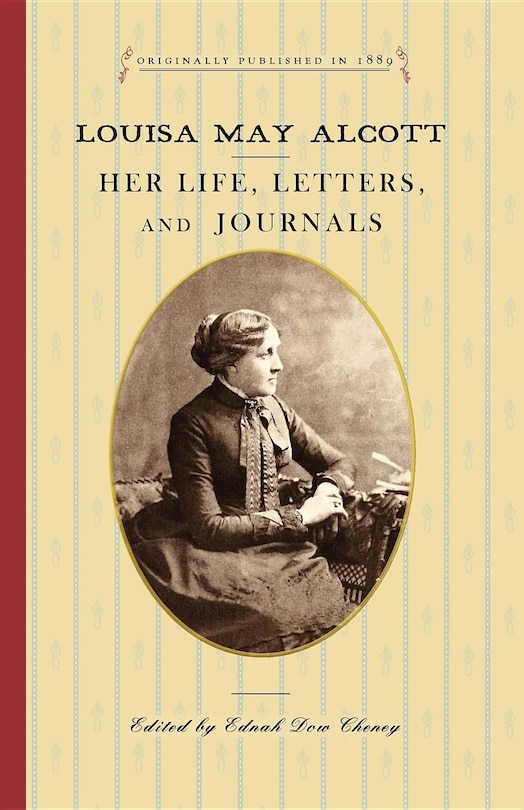 ORIGINALLY PUBLISHED IN 1889

LOUISA MAY ALCOTT

HER LIFE, LETTERS, AND JOURNALS

Edited by Ednah Dow Cheney